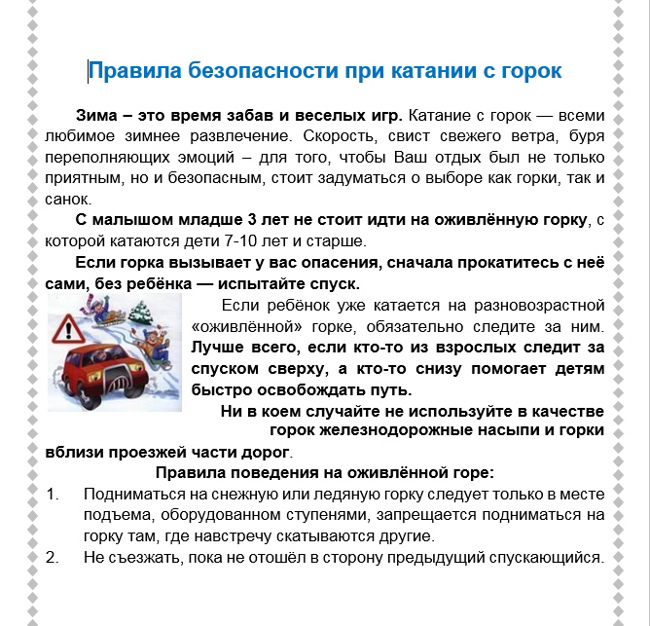 Правила безопасности при катании с горок

Зима – это время забав и веселых игр. Катание с горок — всеми любимое зимнее развлечение. Скорость, свист свежего ветра, буря переполняющих эмоций – для того, чтобы Ваш отдых был не только приятным, но и безопасным, стоит задуматься о выборе как горки, так и санок.

С малышом младше 3 лет не стоит идти на оживлённую горку, с которой катаются дети 7-10 лет и старше.

Если горка вызывает у вас опасения, сначала прокатитесь с неё сами, без ребёнка — испытайте спуск.

Если ребёнок уже катается на разновозрастной «оживлённой» горке, обязательно следите за ним. Лучше всего, если кто-то из взрослых следит за спуском сверху, а кто-то снизу помогает детям быстро освобождать путь.

Ни в коем случайте не используйте в качестве горок железнодорожные насыпи и горки вблизи проезжей части дорог.

Правила поведения на оживлённой горе:
1. Подниматься на снежную или ледяную горку следует только в месте подъема, оборудованном ступенями, запрещается подниматься на горку там, где навстречу скатываются другие.
2. Не съезжать, пока не отошёл в сторону предыдущий спускающийся.